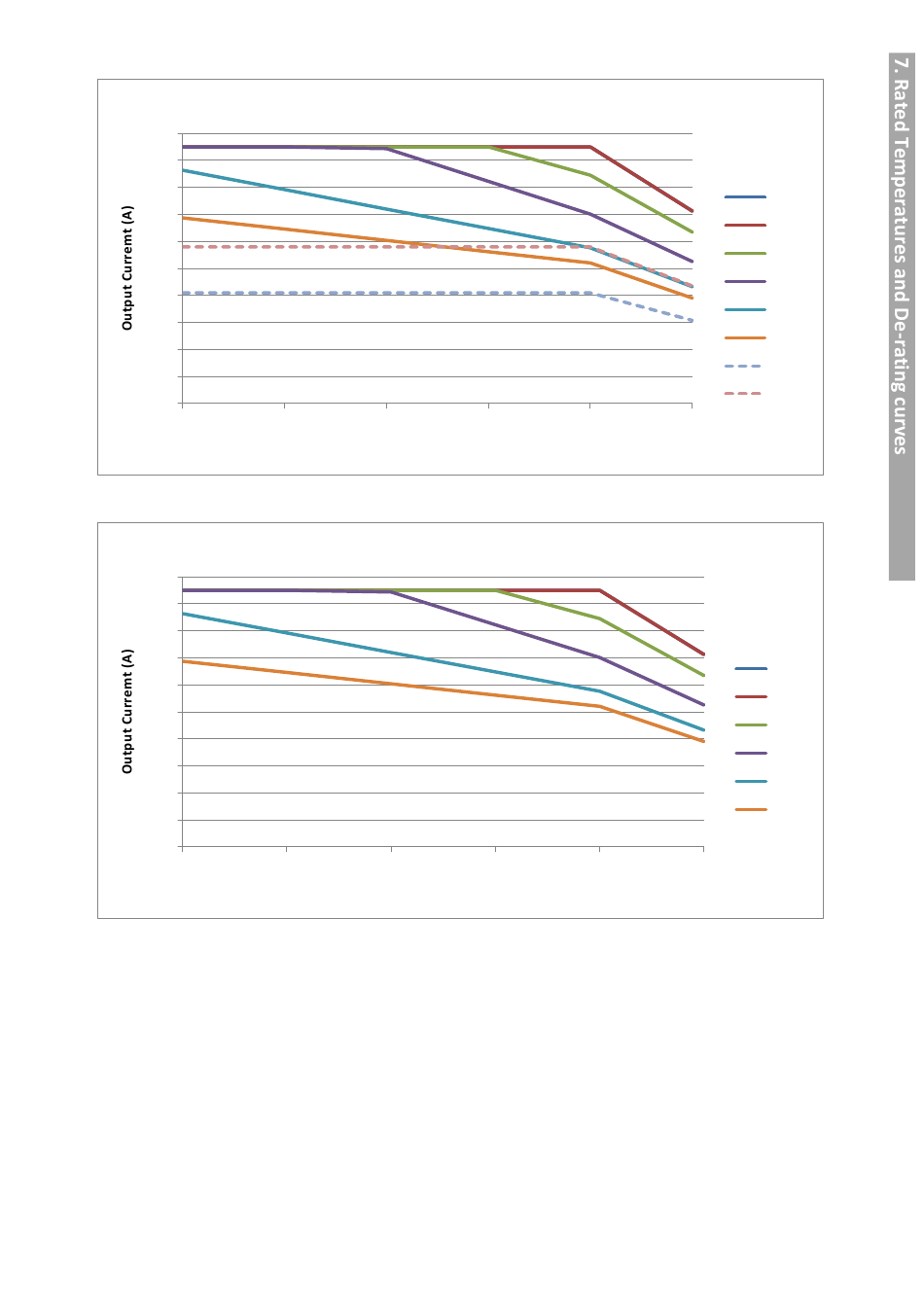 7. Rated Temperatures and De-rating curves

Output Curremt (A)

Output Curremt (A)